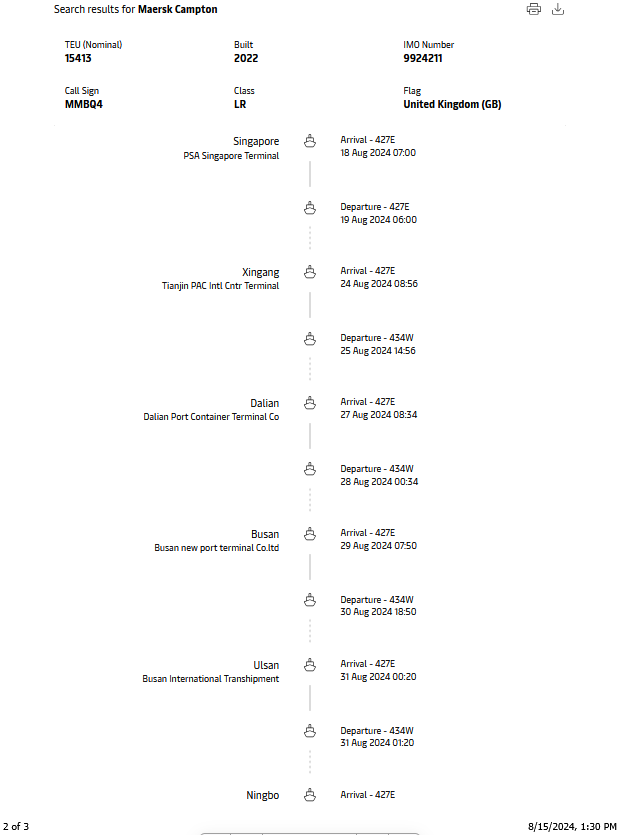 Search results for **Maersk Campton**

TEU (Nominal)
**15413**

Built
**2022**

IMO Number
**9924211**

Call Sign
**MMBQ4**

Class
**LR**

Flag
**United Kingdom (GB)**

Singapore
PSA Singapore Terminal

Arrival - 427E
18 Aug 2024 07:00

Departure - 427E
19 Aug 2024 06:00

Xingang
Tianjin PAC Intl Cntr Terminal

Arrival - 427E
24 Aug 2024 08:56

Departure - 434W
25 Aug 2024 14:56

Dalian
Dalian Port Container Terminal Co

Arrival - 427E
27 Aug 2024 08:34

Departure - 434W
28 Aug 2024 00:34

Busan
Busan new port terminal Co.ltd

Arrival - 427E
29 Aug 2024 07:50

Departure - 434W
30 Aug 2024 18:50

Ulsan
Busan International Transhipment

Arrival - 427E
31 Aug 2024 00:20

Departure - 434W
31 Aug 2024 01:20

Ningbo

Arrival - 427E

2 of 3

8/15/2024, 1:30 PM